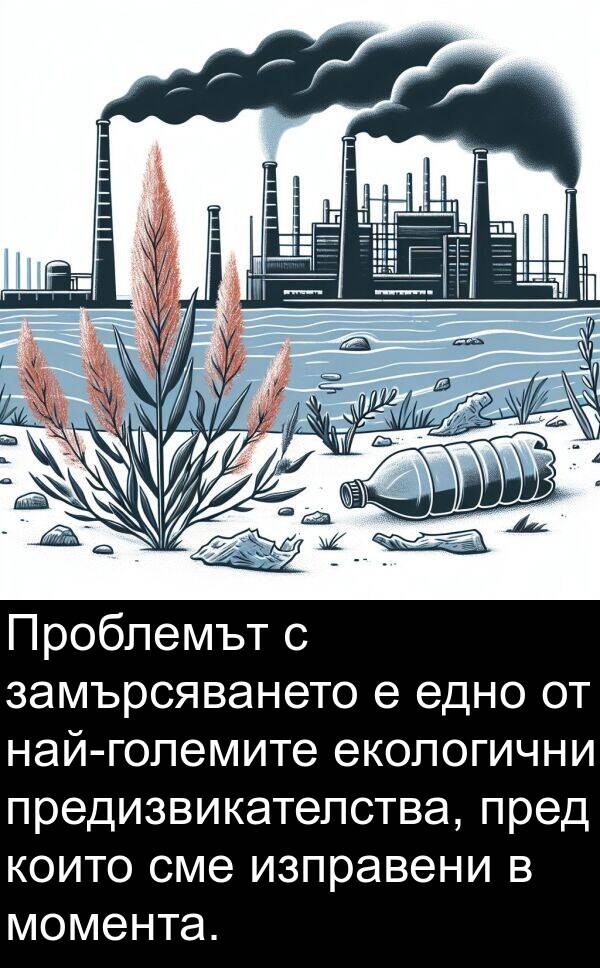 Проблемът с замърсяването е едно от най-големите екологични предизвикателства, пред които сме изправени в момента.